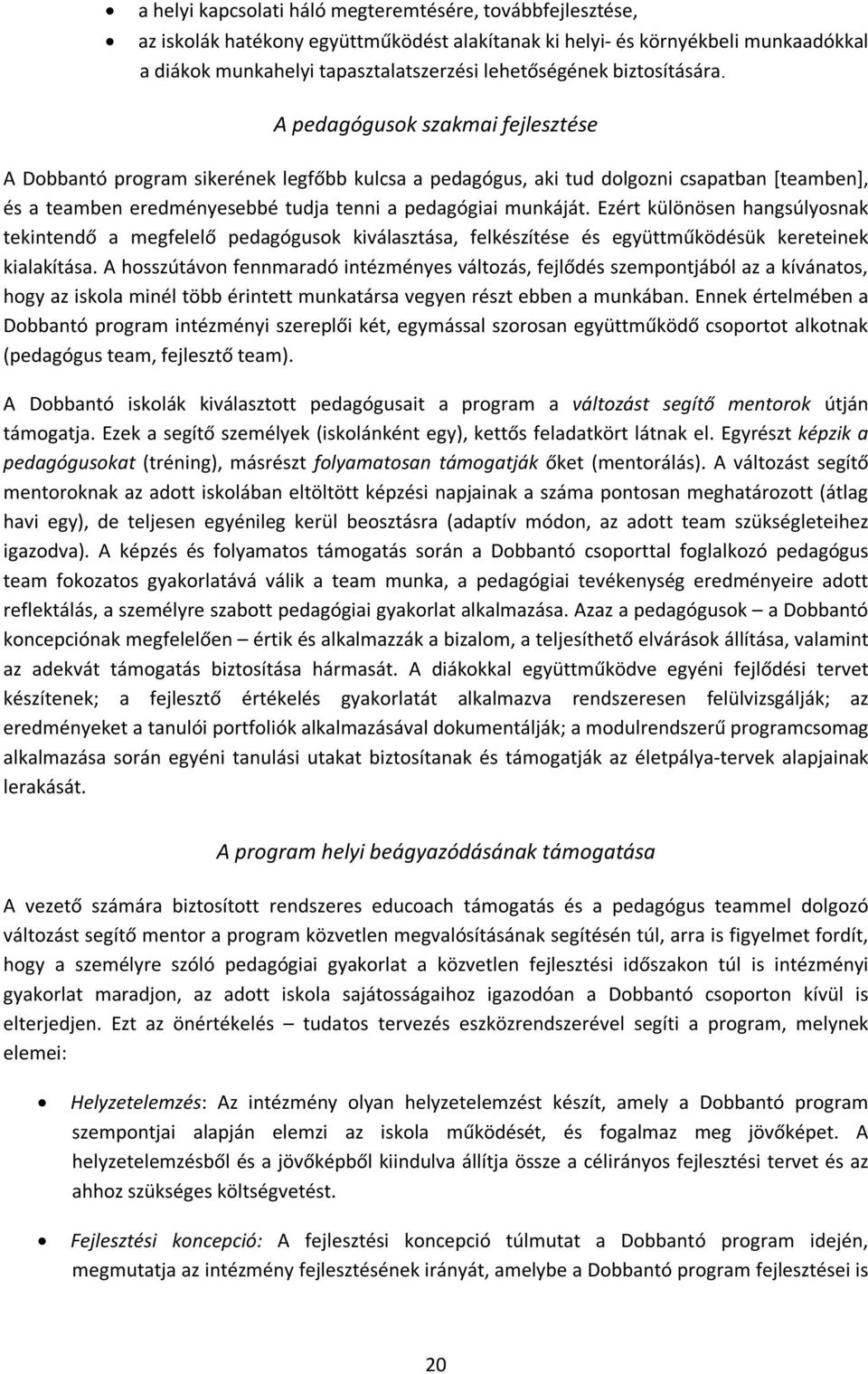 • a helyi kapcsolati háló megteremtésére, továbbfejlesztése,
• az iskolák hatékony együttműködést alakítanak ki helyi- és környékbeli munkaadókkal a diákok munkahelyi tapasztalatszerzési lehetőségének biztosítására.

A pedagógusok szakmai fejlesztése

A Dobbantó program sikerének legfőbb kulcsa a pedagógus, aki tud dolgozni csapatban [teamben], és a teamben eredményesebbé tudja tenni a pedagógiai munkáját. Ezért különösen hangsúlyosnak tekintendő a megfelelő pedagógusok kiválasztása, felkészítése és együttműködésük kereteinek kialakítása. A hosszútávon fennmaradó intézményes változás, fejlődés szempontjából az a kívánatos, hogy az iskola minél több érintett munkatársa vegyen részt ebben a munkában. Ennek értelmében a Dobbantó program intézményi szereplői két, egymással szorosan együttműködő csoportot alkotnak (pedagógus team, fejlesztő team).

A Dobbantó iskolák kiválasztott pedagógusait a program a változást segítő mentorok útján támogatja. Ezek a segítő személyek (iskolánként egy), kettős feladatkört látnak el. Egyrészt képzik a pedagógusokat (tréning), másrészt folyamatosan támogatják őket (mentorálás). A változást segítő mentoroknak az adott iskolában eltöltött képzési napjainak a száma pontosan meghatározott (átlag havi egy), de teljesen egyénileg kerül beosztásra (adaptív módon, az adott team szükségleteihez igazodva). A képzés és folyamatos támogatás során a Dobbantó csoporttal foglalkozó pedagógus team fokozatos gyakorlatává válik a team munka, a pedagógiai tevékenység eredményeire adott reflektálás, a személyre szabott pedagógiai gyakorlat alkalmazása. Azaz a pedagógusok – a Dobbantó koncepciónak megfelelően – értik és alkalmazzák a bizalom, a teljesíthető elvárások állítása, valamint az adekvát támogatás biztosítása hármasát. A diákokkal együttműködve egyéni fejlődési tervet készítenek; a fejlesztő értékelés gyakorlatát alkalmazva rendszeresen felülvizsgálják; az eredményeket a tanulói portfoliók alkalmazásával dokumentálják; a modulrendszerű programcsomag alkalmazása során egyéni tanulási utakat biztosítanak és támogatják az életpálya-tervek alapjainak lerakását.

A program helyi beágyazódásának támogatása

A vezető számára biztosított rendszeres educoach támogatás és a pedagógus teammel dolgozó változást segítő mentor a program közvetlen megvalósításának segítésén túl, arra is figyelmet fordít, hogy a személyre szóló pedagógiai gyakorlat a közvetlen fejlesztési időszakon túl is intézményi gyakorlat maradjon, az adott iskola sajátosságaihoz igazodóan a Dobbantó csoporton kívül is elterjedjen. Ezt az önértékelés – tudatos tervezés eszközrendszerével segíti a program, melynek elemei:

• Helyzetelemzés: Az intézmény olyan helyzetelemzést készít, amely a Dobbantó program szempontjai alapján elemzi az iskola működését, és fogalmaz meg jövőképet. A helyzetelemzésből és a jövőképből kiindulva állítja össze a célirányos fejlesztési tervet és az ahhoz szükséges költségvetést.

• Fejlesztési koncepció: A fejlesztési koncepció túlmutat a Dobbantó program idején, megmutatja az intézmény fejlesztésének irányát, amelybe a Dobbantó program fejlesztései is

20